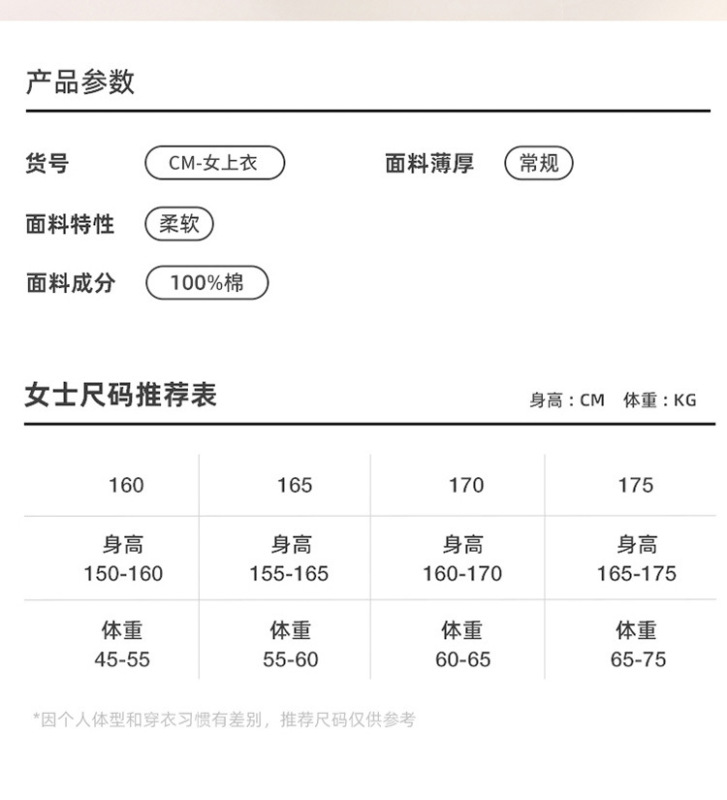 产品参数

货号 CM-女上衣 面料薄厚 常规

面料特性 柔软

面料成分 100%棉

女士尺码推荐表

身高：CM 体重：KG

| 160 | 165 | 170 | 175 |
|---|---|---|---|
| 身高 150-160 | 身高 155-165 | 身高 160-170 | 身高 165-175 |
| 体重 45-55 | 体重 55-60 | 体重 60-65 | 体重 65-75 |

*因个人体型和穿衣习惯有差别，推荐尺码仅供参考